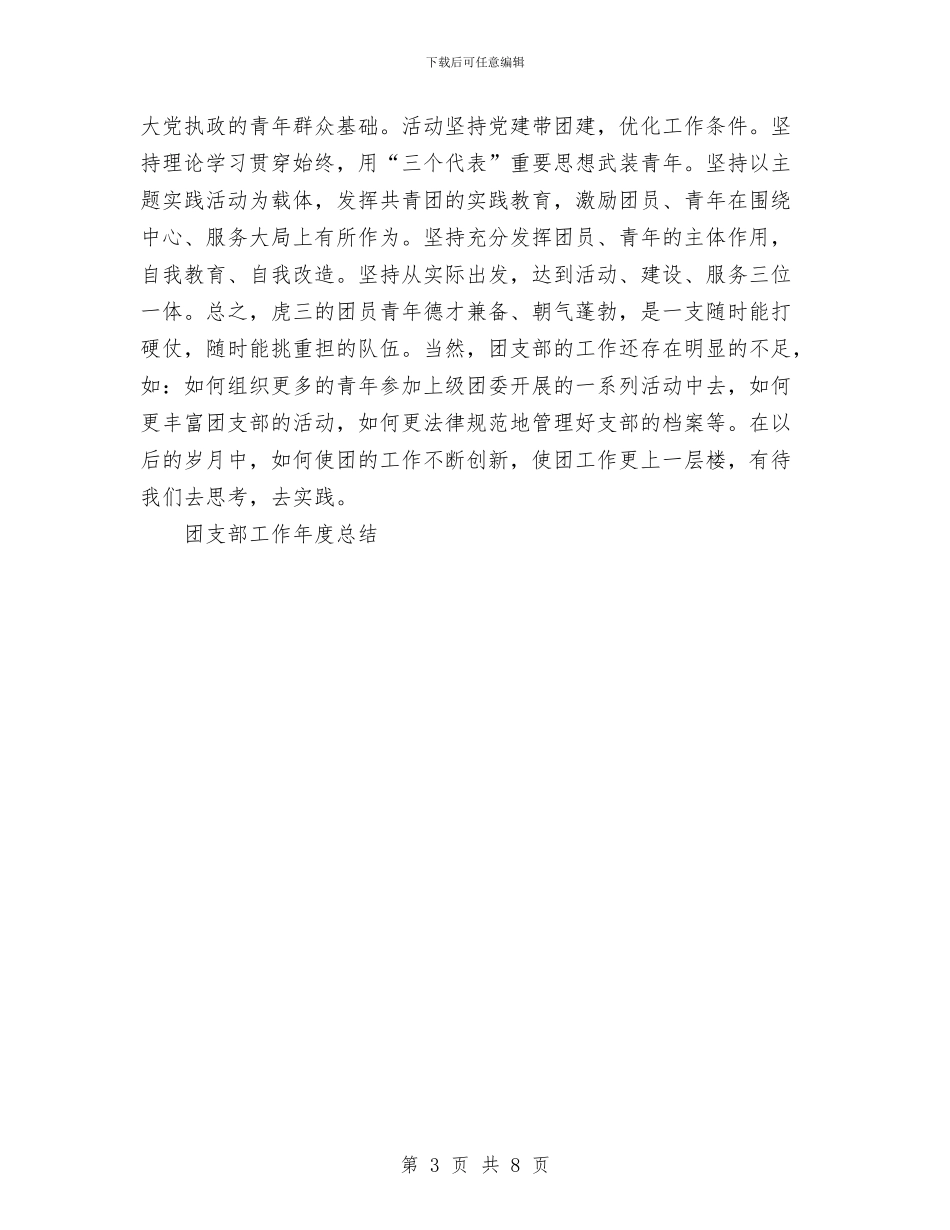 下载后可任意编辑

大党执政的青年群众基础。活动坚持党建带团建，优化工作条件。坚持理论学习贯穿始终，用“三个代表”重要思想武装青年。坚持以主题实践活动为载体，发挥共青团的实践教育，激励团员、青年在围绕中心、服务大局上有所作为。坚持充分发挥团员、青年的主体作用，自我教育、自我改造。坚持从实际出发，达到活动、建设、服务三位一体。总之，虎三的团员青年德才兼备、朝气蓬勃，是一支随时能打硬仗，随时能挑重担的队伍。当然，团支部的工作还存在明显的不足，如：如何组织更多的青年参加上级团委开展的一系列活动中去，如何更丰富团支部的活动，如何更法律规范地管理好支部的档案等。在以后的岁月中，如何使团的工作不断创新，使团工作更上一层楼，有待我们去思考，去实践。

团支部工作年度总结

第 3 页 共 8 页